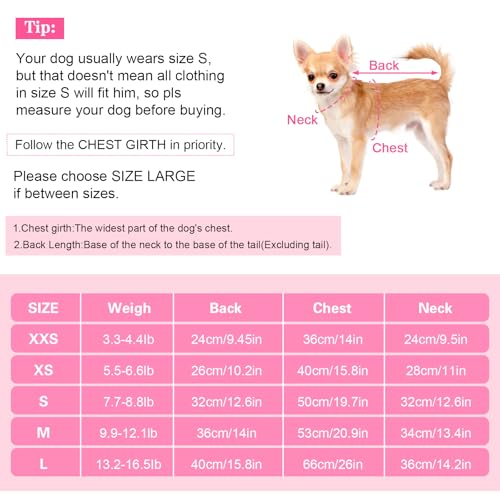 Tip:

Your dog usually wears size S, but that doesn't mean all clothing in size S will fit him, so pls measure your dog before buying.

Follow the CHEST GIRTH in priority.

Please choose SIZE LARGE if between sizes.

Back

Neck

Chest

1.Chest girth:The widest part of the dog's chest.
2.Back Length:Base of the neck to the base of the tail(Excluding tail).

| SIZE | Weigh | Back | Chest | Neck |
|---|---|---|---|---|
| XXS | 3.3-4.4lb | 24cm/9.45in | 36cm/14in | 24cm/9.5in |
| XS | 5.5-6.6lb | 26cm/10.2in | 40cm/15.8in | 28cm/11in |
| S | 7.7-8.8lb | 32cm/12.6in | 50cm/19.7in | 32cm/12.6in |
| M | 9.9-12.1lb | 36cm/14in | 53cm/20.9in | 34cm/13.4in |
| L | 13.2-16.5lb | 40cm/15.8in | 66cm/26in | 36cm/14.2in |